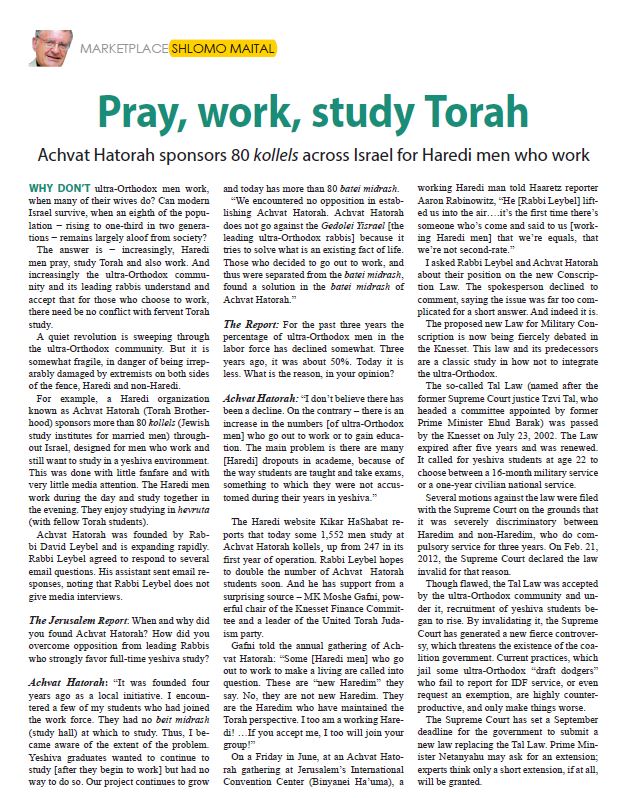 MARKETPLACE SHLOMO MAITAL

Pray, work, study Torah

Achvat Hatorah sponsors 80 kollels across Israel for Haredi men who work

WHY DON'T ultra-Orthodox men work, when many of their wives do? Can modern Israel survive, when an eighth of the population – rising to one-third in two generations – remains largely aloof from society?

The answer is – increasingly, Haredi men pray, study Torah and also work. And increasingly the ultra-Orthodox community and its leading rabbis understand and accept that for those who choose to work, there need be no conflict with fervent Torah study.

A quiet revolution is sweeping through the ultra-Orthodox community. But it is somewhat fragile, in danger of being irreparably damaged by extremists on both sides of the fence, Haredi and non-Haredi.

For example, a Haredi organization known as Achvat Hatorah (Torah Brotherhood) sponsors more than 80 kollels (Jewish study institutes for married men) throughout Israel, designed for men who work and still want to study in a yeshiva environment. This was done with little fanfare and with very little media attention. The Haredi men work during the day and study together in the evening. They enjoy studying in hevruta (with fellow Torah students).

Achvat Hatorah was founded by Rabbi David Leybel and is expanding rapidly. Rabbi Leybel agreed to respond to several email questions. His assistant sent email responses, noting that Rabbi Leybel does not give media interviews.

The Jerusalem Report: When and why did you found Achvat Hatorah? How did you overcome opposition from leading Rabbis who strongly favor full-time yeshiva study?

Achvat Hatorah: "It was founded four years ago as a local initiative. I encountered a few of my students who had joined the work force. They had no beit midrash (study hall) at which to study. Thus, I became aware of the extent of the problem. Yeshiva graduates wanted to continue to study [after they begin to work] but had no way to do so. Our project continues to grow and today has more than 80 batei midrash.

"We encountered no opposition in establishing Achvat Hatorah. Achvat Hatorah does not go against the Gedolei Yisrael [the leading ultra-Orthodox rabbis] because it tries to solve what is an existing fact of life. Those who decided to go out to work, and thus were separated from the batei midrash, found a solution in the batei midrash of Achvat Hatorah."

The Report: For the past three years the percentage of ultra-Orthodox men in the labor force has declined somewhat. Three years ago, it was about 50%. Today it is less. What is the reason, in your opinion?

Achvat Hatorah: "I don't believe there has been a decline. On the contrary – there is an increase in the numbers [of ultra-Orthodox men] who go out to work or to gain education. The main problem is there are many [Haredi] dropouts in academe, because of the way students are taught and take exams, something to which they were not accustomed during their years in yeshiva."

The Haredi website Kikar HaShabat reports that today some 1,552 men study at Achvat Hatorah kollels, up from 247 in its first year of operation. Rabbi Leybel hopes to double the number of Achvat Hatorah students soon. And he has support from a surprising source – MK Moshe Gafni, powerful chair of the Knesset Finance Committee and a leader of the United Torah Judaism party.

Gafni told the annual gathering of Achvat Hatorah: "Some [Haredi men] who go out to work to make a living are called into question. These are "new Haredim" they say. No, they are not new Haredim. They are the Haredim who have maintained the Torah perspective. I too am a working Haredi! …If you accept me, I too will join your group!"

On a Friday in June, at an Achvat Hatorah gathering at Jerusalem's International Convention Center (Binyanei Ha'uma), a working Haredi man told Haaretz reporter Aaron Rabinowitz, "He [Rabbi Leybel] lifted us into the air….it's the first time there's someone who's come and said to us [working Haredi men] that we're equals, that we're not second-rate."

I asked Rabbi Leybel and Achvat Hatorah about their position on the new Conscription Law. The spokesperson declined to comment, saying the issue was far too complicated for a short answer. And indeed it is.

The proposed new Law for Military Conscription is now being fiercely debated in the Knesset. This law and its predecessors are a classic study in how not to integrate the ultra-Orthodox.

The so-called Tal Law (named after the former Supreme Court justice Tzvi Tal, who headed a committee appointed by former Prime Minister Ehud Barak) was passed by the Knesset on July 23, 2002. The Law expired after five years and was renewed. It called for yeshiva students at age 22 to choose between a 16-month military service or a one-year civilian national service.

Several motions against the law were filed with the Supreme Court on the grounds that it was severely discriminatory between Haredim and non-Haredim, who do compulsory service for three years. On Feb. 21, 2012, the Supreme Court declared the law invalid for that reason.

Though flawed, the Tal Law was accepted by the ultra-Orthodox community and under it, recruitment of yeshiva students began to rise. By invalidating it, the Supreme Court has generated a new fierce controversy, which threatens the existence of the coalition government. Current practices, which jail some ultra-Orthodox "draft dodgers" who fail to report for IDF service, or even request an exemption, are highly counterproductive, and only make things worse.

The Supreme Court has set a September deadline for the government to submit a new law replacing the Tal Law. Prime Minister Netanyahu may ask for an extension; experts think only a short extension, if at all, will be granted.